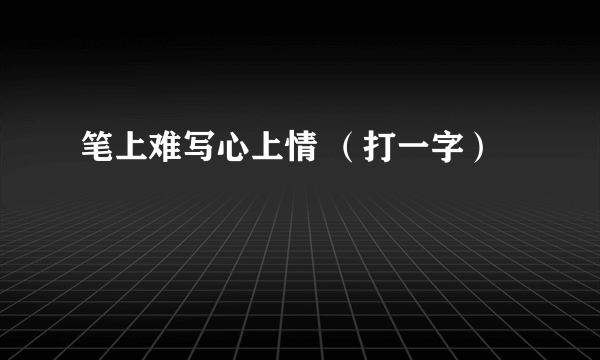 笔上难写心上情 （打一字）